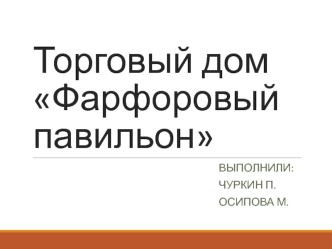 Торговый дом «Фарфоровый павильон»

ВЫПОЛНИЛИ:
ЧУРКИН П.
ОСИПОВА М.